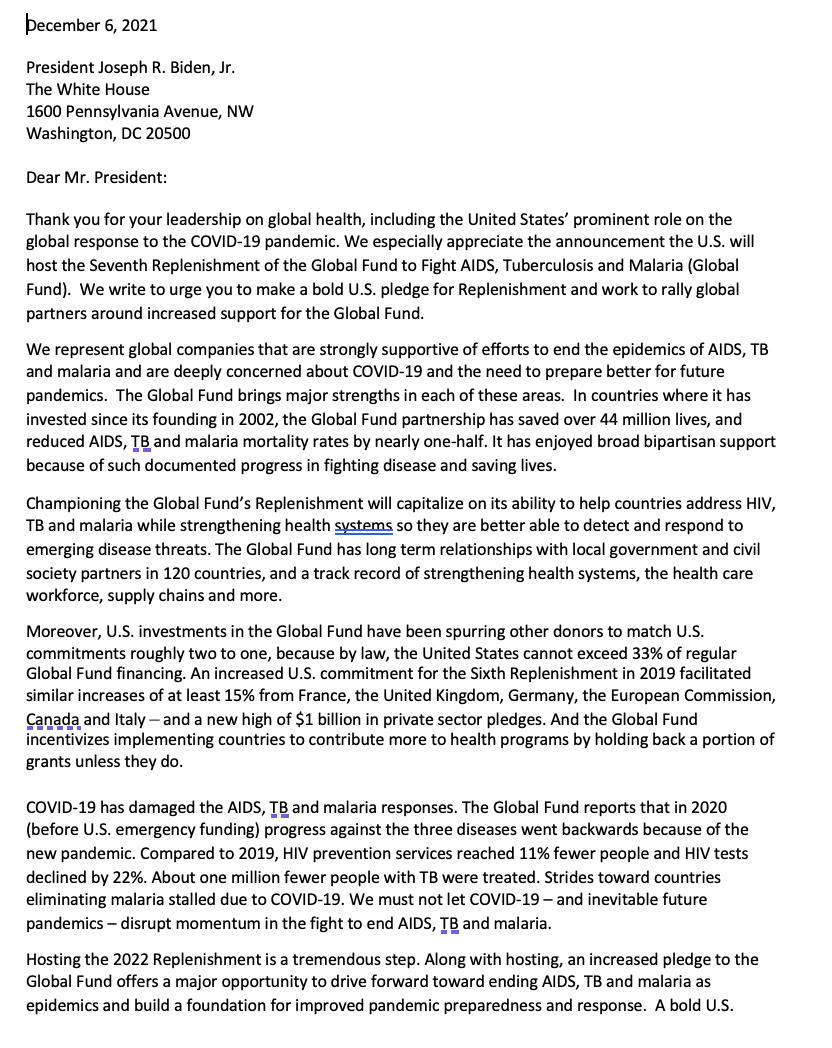 December 6, 2021

President Joseph R. Biden, Jr.
The White House
1600 Pennsylvania Avenue, NW
Washington, DC 20500

Dear Mr. President:

Thank you for your leadership on global health, including the United States' prominent role on the global response to the COVID-19 pandemic. We especially appreciate the announcement the U.S. will host the Seventh Replenishment of the Global Fund to Fight AIDS, Tuberculosis and Malaria (Global Fund). We write to urge you to make a bold U.S. pledge for Replenishment and work to rally global partners around increased support for the Global Fund.

We represent global companies that are strongly supportive of efforts to end the epidemics of AIDS, TB and malaria and are deeply concerned about COVID-19 and the need to prepare better for future pandemics. The Global Fund brings major strengths in each of these areas. In countries where it has invested since its founding in 2002, the Global Fund partnership has saved over 44 million lives, and reduced AIDS, TB and malaria mortality rates by nearly one-half. It has enjoyed broad bipartisan support because of such documented progress in fighting disease and saving lives.

Championing the Global Fund's Replenishment will capitalize on its ability to help countries address HIV, TB and malaria while strengthening health systems so they are better able to detect and respond to emerging disease threats. The Global Fund has long term relationships with local government and civil society partners in 120 countries, and a track record of strengthening health systems, the health care workforce, supply chains and more.

Moreover, U.S. investments in the Global Fund have been spurring other donors to match U.S. commitments roughly two to one, because by law, the United States cannot exceed 33% of regular Global Fund financing. An increased U.S. commitment for the Sixth Replenishment in 2019 facilitated similar increases of at least 15% from France, the United Kingdom, Germany, the European Commission, Canada and Italy – and a new high of $1 billion in private sector pledges. And the Global Fund incentivizes implementing countries to contribute more to health programs by holding back a portion of grants unless they do.

COVID-19 has damaged the AIDS, TB and malaria responses. The Global Fund reports that in 2020 (before U.S. emergency funding) progress against the three diseases went backwards because of the new pandemic. Compared to 2019, HIV prevention services reached 11% fewer people and HIV tests declined by 22%. About one million fewer people with TB were treated. Strides toward countries eliminating malaria stalled due to COVID-19. We must not let COVID-19 – and inevitable future pandemics – disrupt momentum in the fight to end AIDS, TB and malaria.

Hosting the 2022 Replenishment is a tremendous step. Along with hosting, an increased pledge to the Global Fund offers a major opportunity to drive forward toward ending AIDS, TB and malaria as epidemics and build a foundation for improved pandemic preparedness and response. A bold U.S.